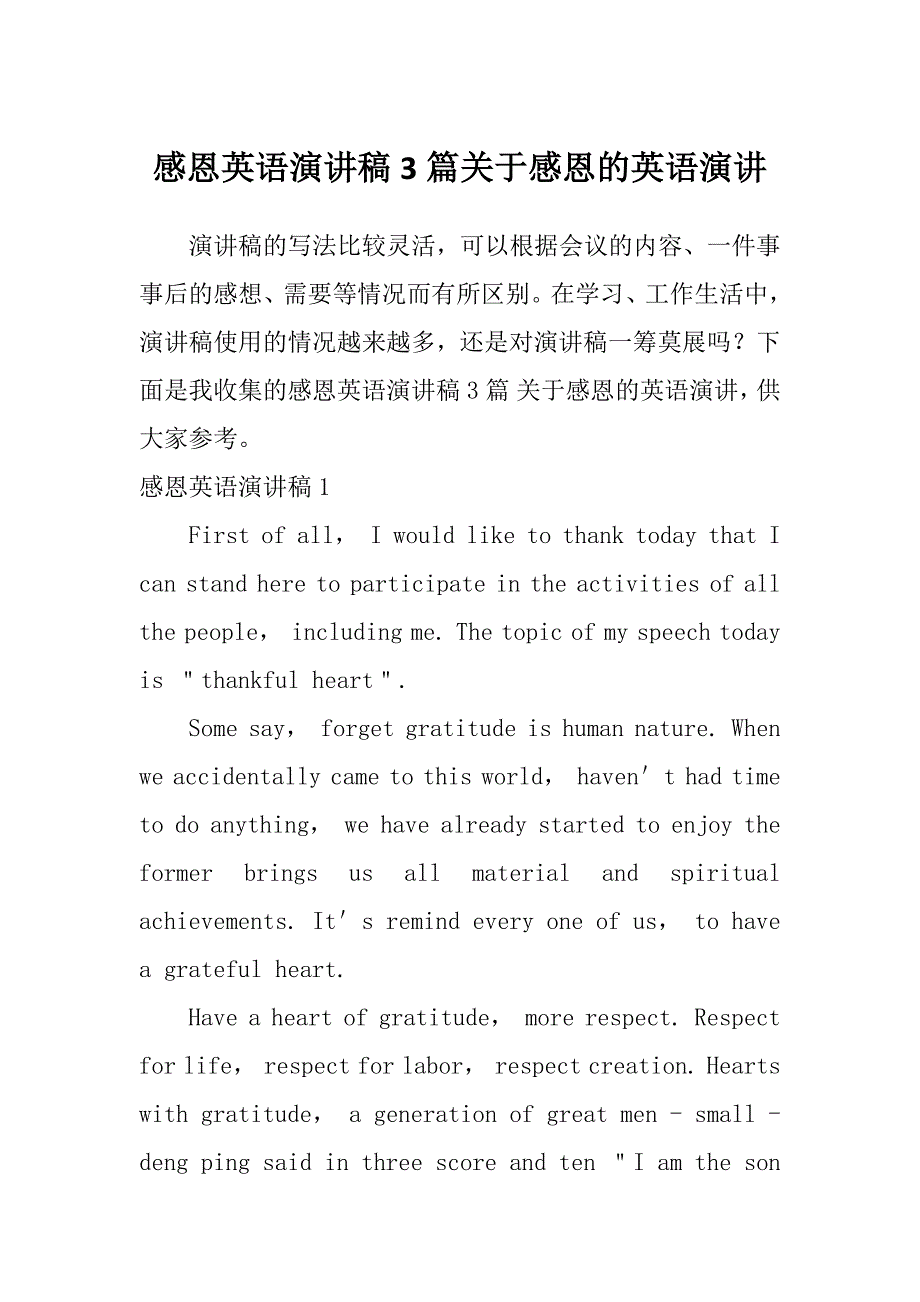 感恩英语演讲稿3篇关于感恩的英语演讲

演讲稿的写法比较灵活，可以根据会议的内容、一件事事后的感想、需要等情况而有所区别。在学习、工作生活中，演讲稿使用的情况越来越多，还是对演讲稿一筹莫展吗？下面是我收集的感恩英语演讲稿3篇 关于感恩的英语演讲，供大家参考。

感恩英语演讲稿1

First of all， I would like to thank today that I can stand here to participate in the activities of all the people， including me. The topic of my speech today is "thankful heart".

Some say， forget gratitude is human nature. When we accidentally came to this world， haven't had time to do anything， we have already started to enjoy the former brings us all material and spiritual achievements. It's remind every one of us， to have a grateful heart.

Have a heart of gratitude， more respect. Respect for life， respect for labor， respect creation. Hearts with gratitude， a generation of great men - small - deng ping said in three score and ten "I am the son